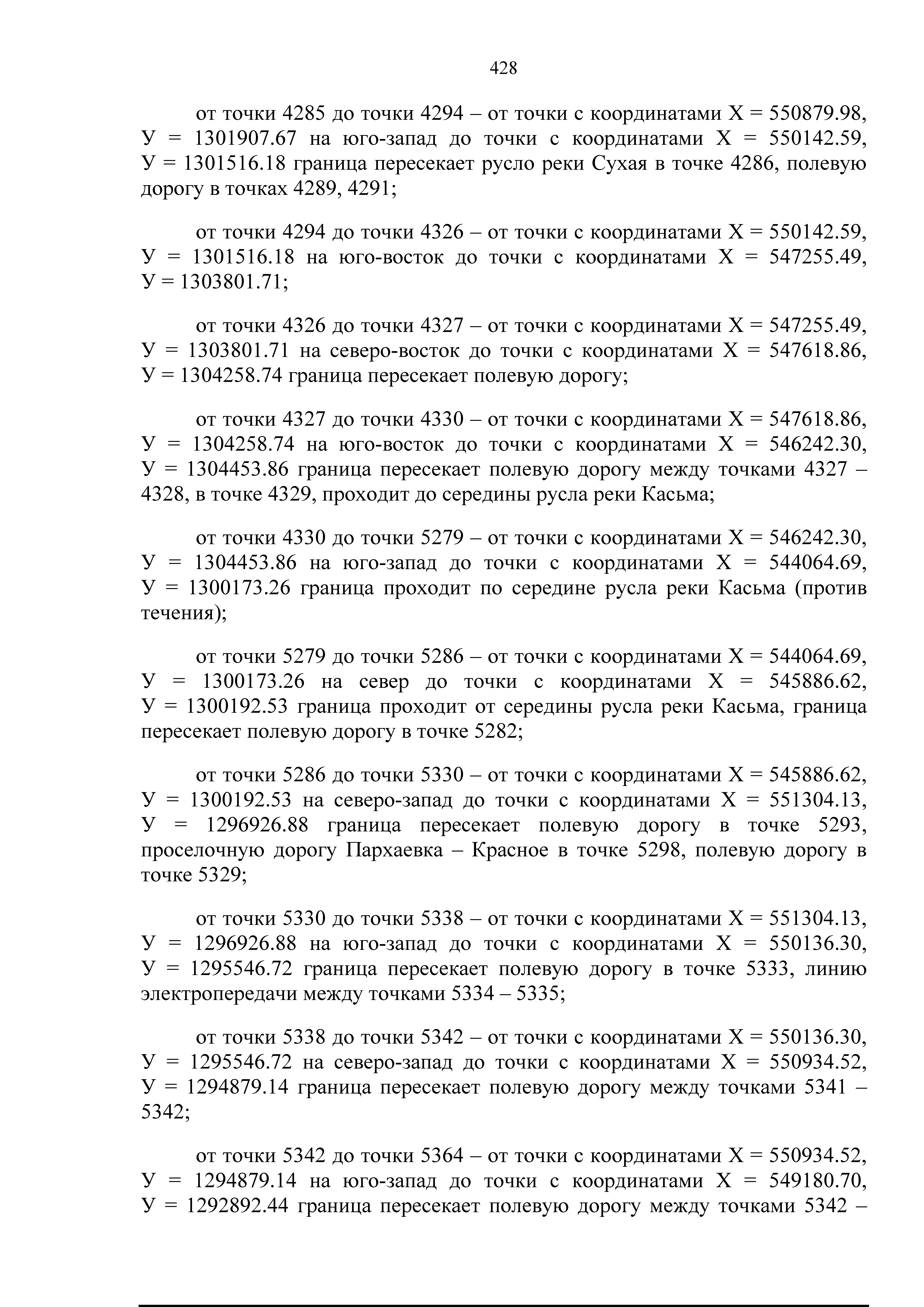 428

от точки 4285 до точки 4294 – от точки с координатами Х = 550879.98, У = 1301907.67 на юго-запад до точки с координатами Х = 550142.59, У = 1301516.18 граница пересекает русло реки Сухая в точке 4286, полевую дорогу в точках 4289, 4291;

от точки 4294 до точки 4326 – от точки с координатами Х = 550142.59, У = 1301516.18 на юго-восток до точки с координатами Х = 547255.49, У = 1303801.71;

от точки 4326 до точки 4327 – от точки с координатами Х = 547255.49, У = 1303801.71 на северо-восток до точки с координатами Х = 547618.86, У = 1304258.74 граница пересекает полевую дорогу;

от точки 4327 до точки 4330 – от точки с координатами Х = 547618.86, У = 1304258.74 на юго-восток до точки с координатами Х = 546242.30, У = 1304453.86 граница пересекает полевую дорогу между точками 4327 – 4328, в точке 4329, проходит до середины русла реки Касьма;

от точки 4330 до точки 5279 – от точки с координатами Х = 546242.30, У = 1304453.86 на юго-запад до точки с координатами Х = 544064.69, У = 1300173.26 граница проходит по середине русла реки Касьма (против течения);

от точки 5279 до точки 5286 – от точки с координатами Х = 544064.69, У = 1300173.26 на север до точки с координатами Х = 545886.62, У = 1300192.53 граница проходит от середины русла реки Касьма, граница пересекает полевую дорогу в точке 5282;

от точки 5286 до точки 5330 – от точки с координатами Х = 545886.62, У = 1300192.53 на северо-запад до точки с координатами Х = 551304.13, У = 1296926.88 граница пересекает полевую дорогу в точке 5293, проселочную дорогу Пархаевка – Красное в точке 5298, полевую дорогу в точке 5329;

от точки 5330 до точки 5338 – от точки с координатами Х = 551304.13, У = 1296926.88 на юго-запад до точки с координатами Х = 550136.30, У = 1295546.72 граница пересекает полевую дорогу в точке 5333, линию электропередачи между точками 5334 – 5335;

от точки 5338 до точки 5342 – от точки с координатами Х = 550136.30, У = 1295546.72 на северо-запад до точки с координатами Х = 550934.52, У = 1294879.14 граница пересекает полевую дорогу между точками 5341 – 5342;

от точки 5342 до точки 5364 – от точки с координатами Х = 550934.52, У = 1294879.14 на юго-запад до точки с координатами Х = 549180.70, У = 1292892.44 граница пересекает полевую дорогу между точками 5342 –